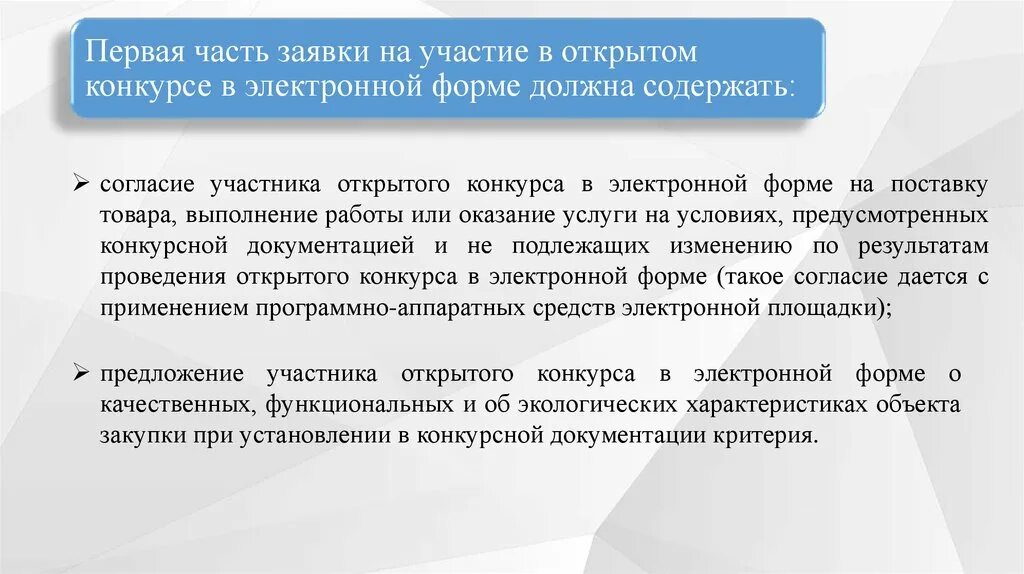 Первая часть заявки на участие в открытом конкурсе в электронной форме должна содержать:

➢ согласие участника открытого конкурса в электронной форме на поставку товара, выполнение работы или оказание услуги на условиях, предусмотренных конкурсной документацией и не подлежащих изменению по результатам проведения открытого конкурса в электронной форме (такое согласие дается с применением программно-аппаратных средств электронной площадки);

➢ предложение участника открытого конкурса в электронной форме о качественных, функциональных и об экологических характеристиках объекта закупки при установлении в конкурсной документации критерия.